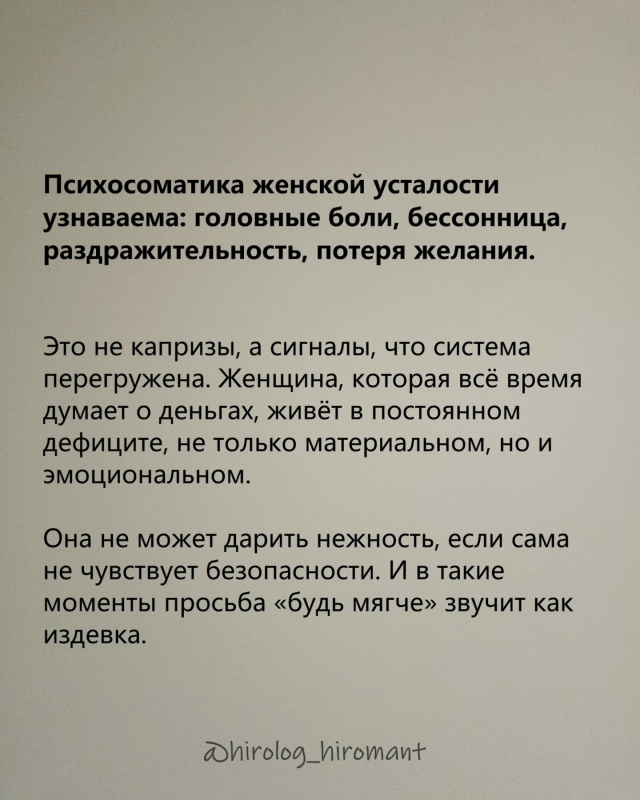 Психосоматика женской усталости узнаваема: головные боли, бессонница, раздражительность, потеря желания.

Это не капризы, а сигналы, что система перегружена. Женщина, которая всё время думает о деньгах, живёт в постоянном дефиците, не только материальном, но и эмоциональном.

Она не может дарить нежность, если сама не чувствует безопасности. И в такие моменты просьба «будь мягче» звучит как издевка.

@hirolog_hiromant